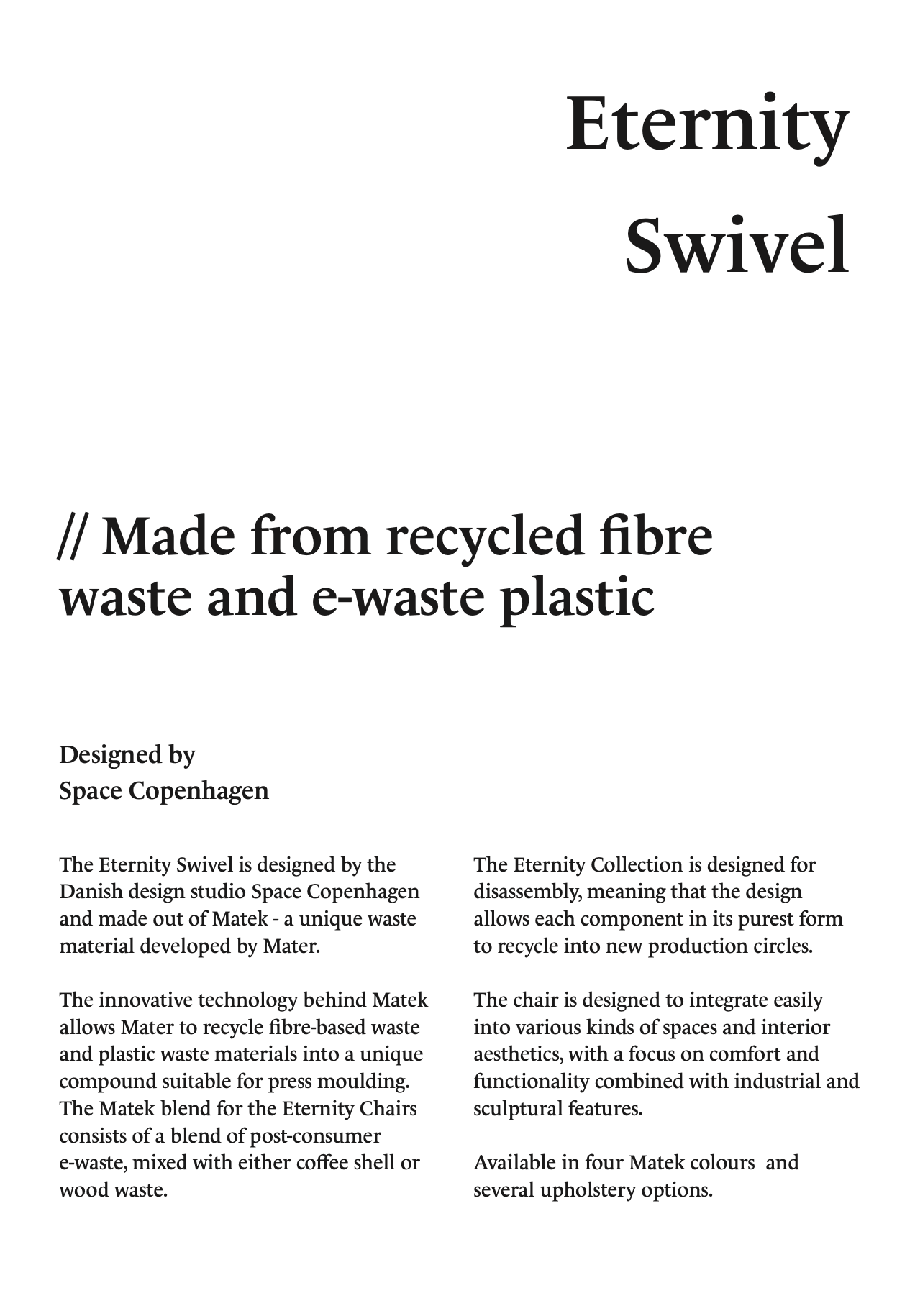 Eternity
Swivel

// Made from recycled fibre waste and e-waste plastic

Designed by
Space Copenhagen

The Eternity Swivel is designed by the Danish design studio Space Copenhagen and made out of Matek - a unique waste material developed by Mater.

The innovative technology behind Matek allows Mater to recycle fibre-based waste and plastic waste materials into a unique compound suitable for press moulding. The Matek blend for the Eternity Chairs consists of a blend of post-consumer e-waste, mixed with either coffee shell or wood waste.

The Eternity Collection is designed for disassembly, meaning that the design allows each component in its purest form to recycle into new production circles.

The chair is designed to integrate easily into various kinds of spaces and interior aesthetics, with a focus on comfort and functionality combined with industrial and sculptural features.

Available in four Matek colours and several upholstery options.